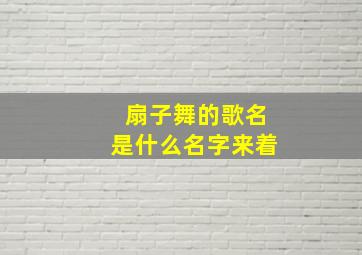 扇子舞的歌名
是什么名字来着